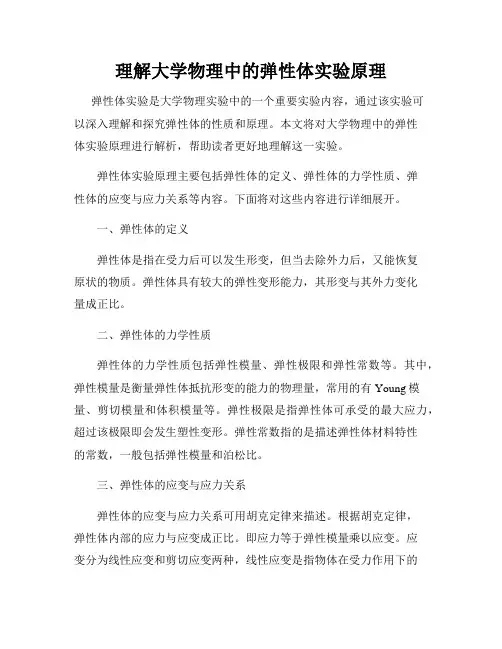 理解大学物理中的弹性体实验原理

弹性体实验是大学物理实验中的一个重要实验内容，通过该实验可以深入理解和探究弹性体的性质和原理。本文将对大学物理中的弹性体实验原理进行解析，帮助读者更好地理解这一实验。

弹性体实验原理主要包括弹性体的定义、弹性体的力学性质、弹性体的应变与应力关系等内容。下面将对这些内容进行详细展开。

一、弹性体的定义

弹性体是指在受力后可以发生形变，但当去除外力后，又能恢复原状的物质。弹性体具有较大的弹性变形能力，其形变与其外力变化量成正比。

二、弹性体的力学性质

弹性体的力学性质包括弹性模量、弹性极限和弹性常数等。其中，弹性模量是衡量弹性体抵抗形变的能力的物理量，常用的有 Young 模量、剪切模量和体积模量等。弹性极限是指弹性体可承受的最大应力，超过该极限即会发生塑性变形。弹性常数指的是描述弹性体材料特性的常数，一般包括弹性模量和泊松比。

三、弹性体的应变与应力关系

弹性体的应变与应力关系可用胡克定律来描述。根据胡克定律，弹性体内部的应力与应变成正比。即应力等于弹性模量乘以应变。应变分为线性应变和剪切应变两种，线性应变是指物体在受力作用下的